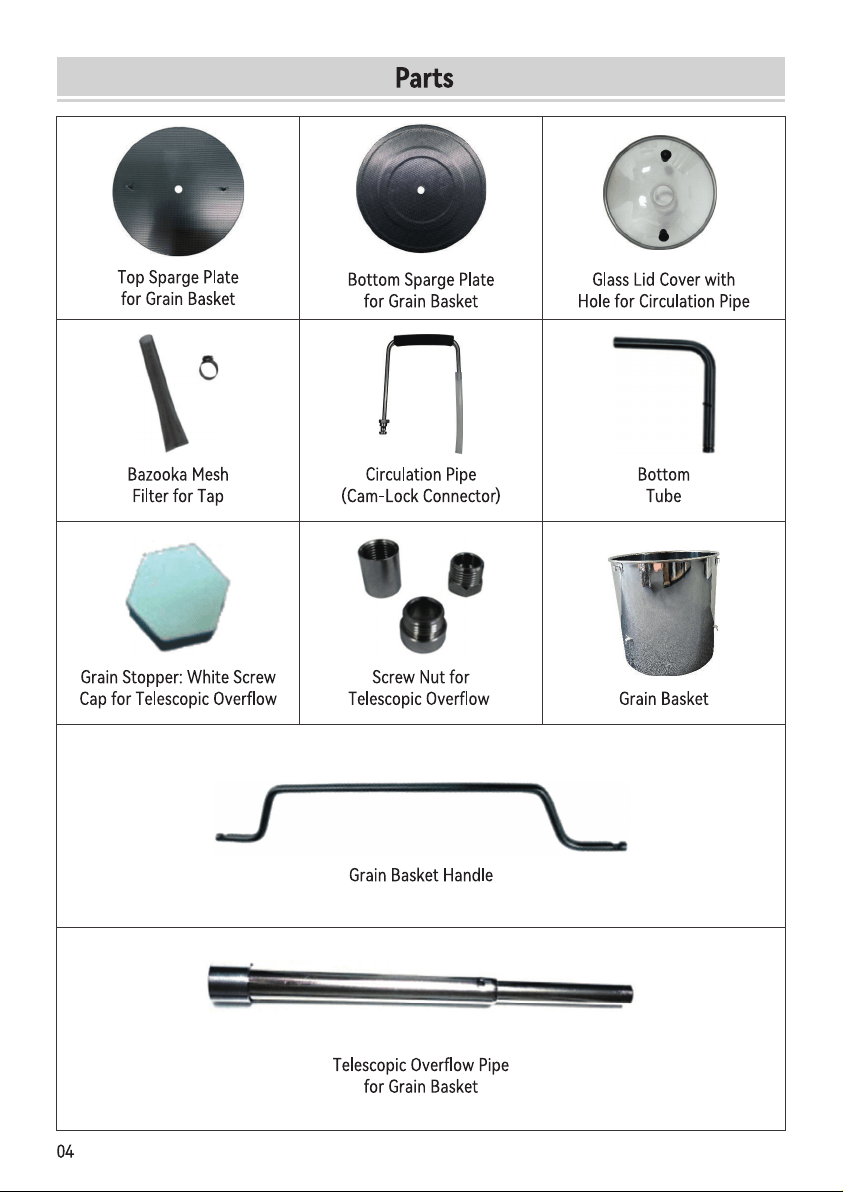 Parts

Top Sparge Plate
for Grain Basket

Bottom Sparge Plate
for Grain Basket

Glass Lid Cover with
Hole for Circulation Pipe

Bazooka Mesh
Filter for Tap

Circulation Pipe
(Cam-Lock Connector)

Bottom
Tube

Grain Stopper: White Screw
Cap for Telescopic Overflow

Screw Nut for
Telescopic Overflow

Grain Basket

Grain Basket Handle

Telescopic Overflow Pipe
for Grain Basket

04